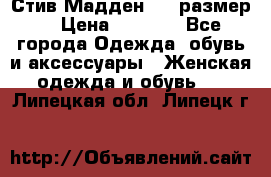 Стив Мадден размер Цена Все города Одежда обувь и аксессуары Женская одежда и обувь Липецкая обл Липецк г

http://Объявлений.сайт